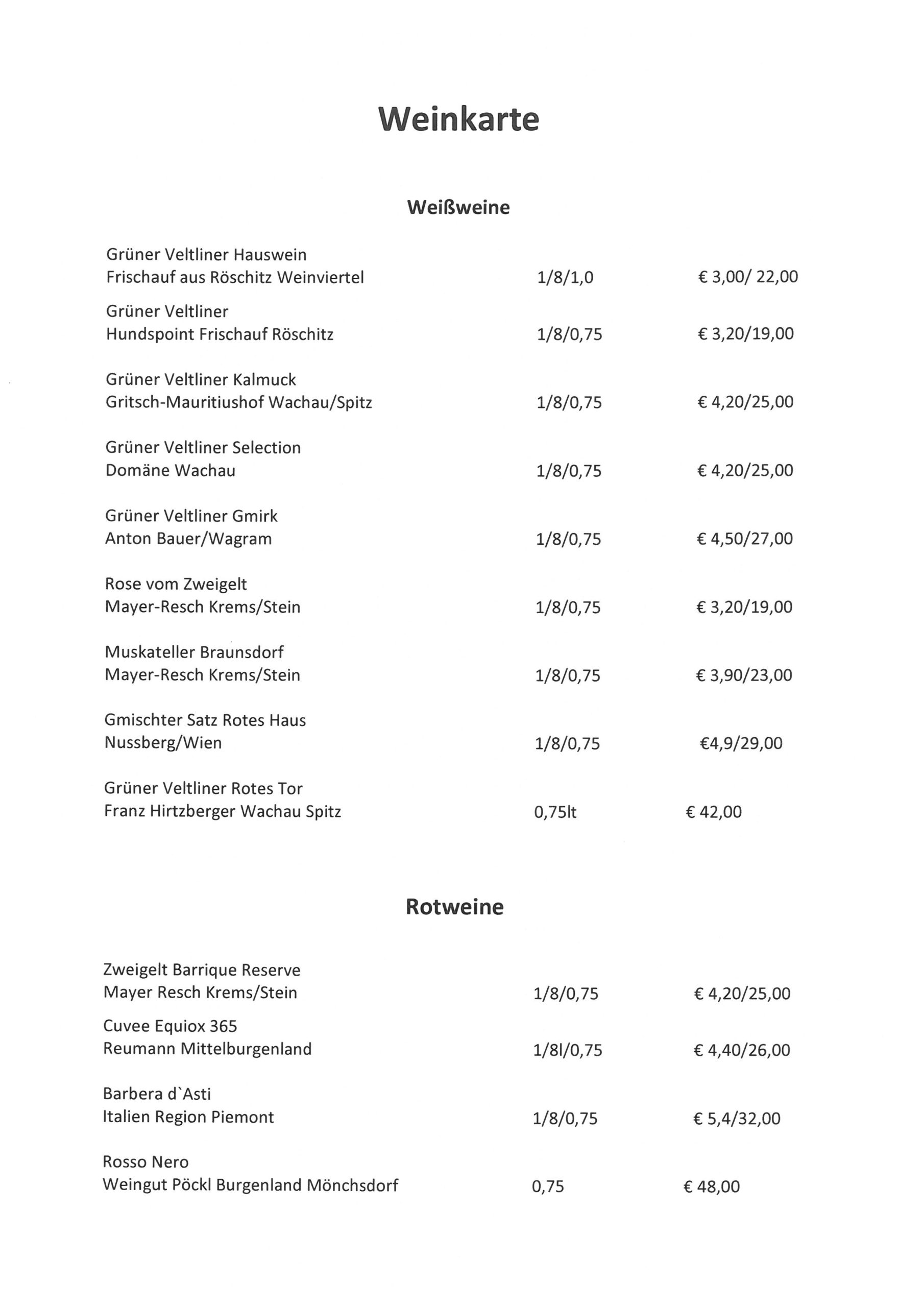 Weinkarte

Weißweine

Grüner Veltliner Hauswein
Frischauf aus Röschitz Weinviertel 1/8/1,0 € 3,00/ 22,00

Grüner Veltliner
Hundspoint Frischauf Röschitz 1/8/0,75 € 3,20/19,00

Grüner Veltliner Kalmuck
Gritsch-Mauritiushof Wachau/Spitz 1/8/0,75 € 4,20/25,00

Grüner Veltliner Selection
Domäne Wachau 1/8/0,75 € 4,20/25,00

Grüner Veltliner Gmirk
Anton Bauer/Wagram 1/8/0,75 € 4,50/27,00

Rose vom Zweigelt
Mayer-Resch Krems/Stein 1/8/0,75 € 3,20/19,00

Muskateller Braunsdorf
Mayer-Resch Krems/Stein 1/8/0,75 € 3,90/23,00

Gmischter Satz Rotes Haus
Nussberg/Wien 1/8/0,75 €4,9/29,00

Grüner Veltliner Rotes Tor
Franz Hirtzberger Wachau Spitz 0,75lt € 42,00

Rotweine

Zweigelt Barrique Reserve
Mayer Resch Krems/Stein 1/8/0,75 € 4,20/25,00

Cuvee Equiox 365
Reumann Mittelburgenland 1/8l/0,75 € 4,40/26,00

Barbera d`Asti
Italien Region Piemont 1/8/0,75 € 5,4/32,00

Rosso Nero
Weingut Pöckl Burgenland Mönchsdorf 0,75 € 48,00